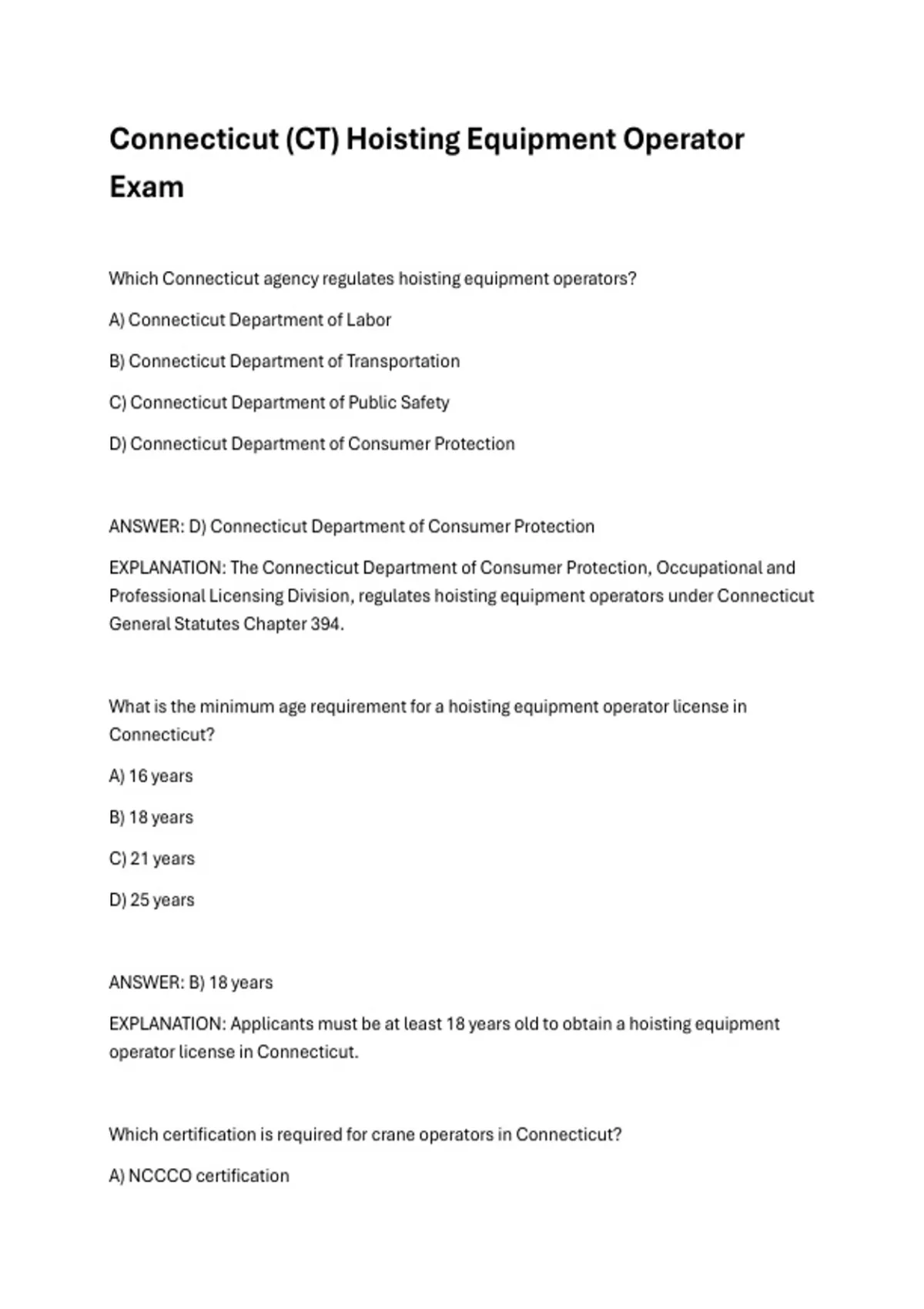 Connecticut (CT) Hoisting Equipment Operator Exam

Which Connecticut agency regulates hoisting equipment operators?

A) Connecticut Department of Labor

B) Connecticut Department of Transportation

C) Connecticut Department of Public Safety

D) Connecticut Department of Consumer Protection

ANSWER: D) Connecticut Department of Consumer Protection

EXPLANATION: The Connecticut Department of Consumer Protection, Occupational and Professional Licensing Division, regulates hoisting equipment operators under Connecticut General Statutes Chapter 394.

What is the minimum age requirement for a hoisting equipment operator license in Connecticut?

A) 16 years

B) 18 years

C) 21 years

D) 25 years

ANSWER: B) 18 years

EXPLANATION: Applicants must be at least 18 years old to obtain a hoisting equipment operator license in Connecticut.

Which certification is required for crane operators in Connecticut?

A) NCCCO certification